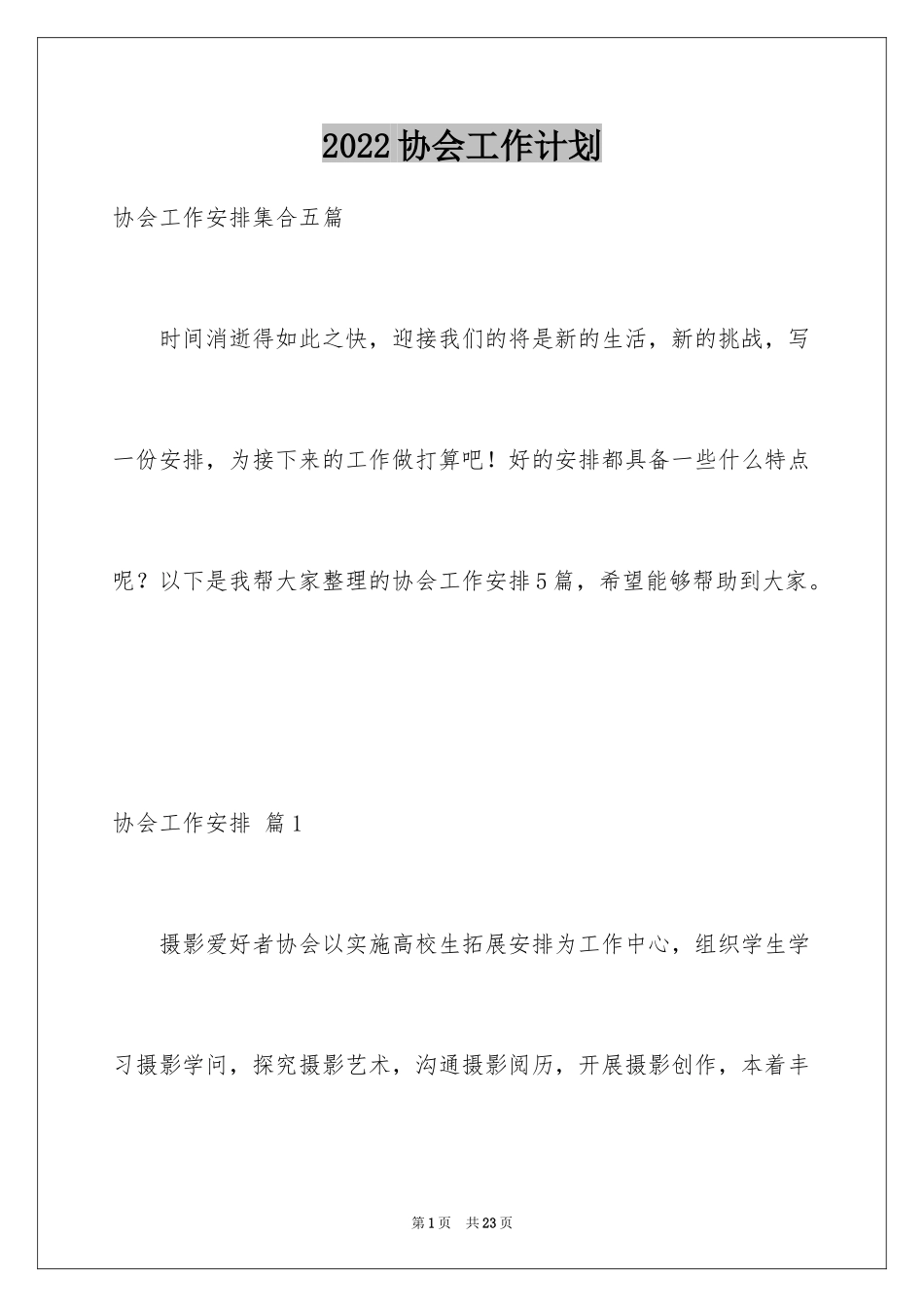 2022协会工作计划

协会工作安排集合五篇

时间消逝得如此之快，迎接我们的将是新的生活，新的挑战，写一份安排，为接下来的工作做打算吧！好的安排都具备一些什么特点呢？以下是我帮大家整理的协会工作安排5篇，希望能够帮助到大家。

协会工作安排 篇1

摄影爱好者协会以实施高校生拓展安排为工作中心，组织学生学习摄影学问，探究摄影艺术，沟通摄影阅历，开展摄影创作，本着丰

第1页 共23页